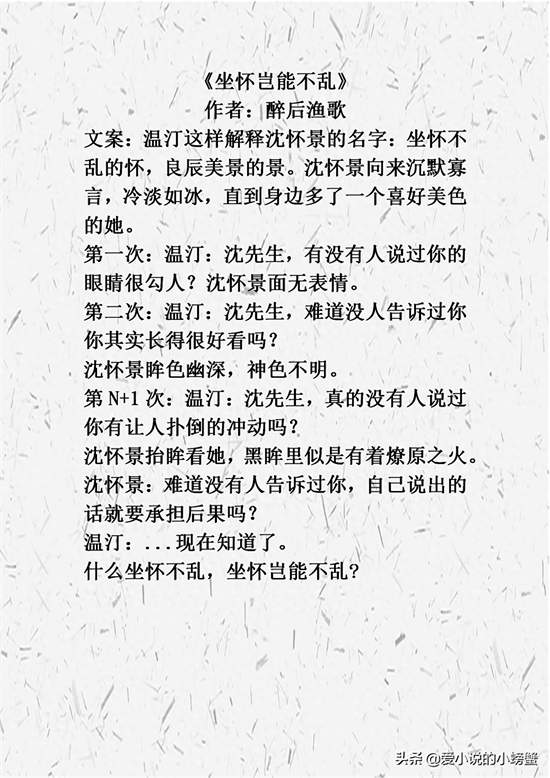 《坐怀岂能不乱》
作者：醉后渔歌

文案：温汀这样解释沈怀景的名字：坐怀不乱的怀，良辰美景的景。沈怀景向来沉默寡言，冷淡如冰，直到身边多了一个喜好美色的她。

第一次：温汀：沈先生，有没有人说过你的眼睛很勾人？沈怀景面无表情。

第二次：温汀：沈先生，难道没人告诉过你你其实长得很好看吗？

沈怀景眸色幽深，神色不明。

第N+1次：温汀：沈先生，真的没有人说过你有让人扑倒的冲动吗？

沈怀景抬眸看她，黑眸里似是有着燎原之火。

沈怀景：难道没有人告诉过你，自己说出的话就要承担后果吗？

温汀：...现在知道了。

什么坐怀不乱，坐怀岂能不乱？

头条@爱小说的小螃蟹